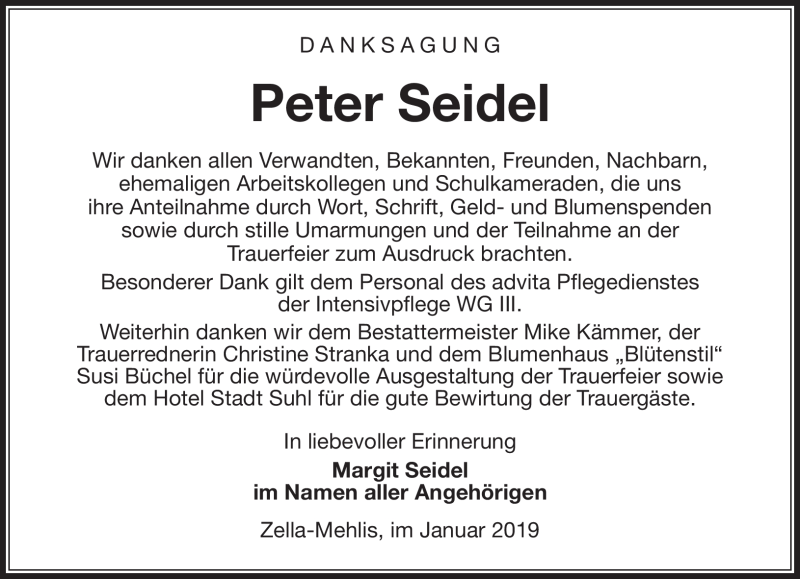 DANKSAGUNG

Peter Seidel

Wir danken allen Verwandten, Bekannten, Freunden, Nachbarn, ehemaligen Arbeitskollegen und Schulkameraden, die uns ihre Anteilnahme durch Wort, Schrift, Geld- und Blumenspenden sowie durch stille Umarmungen und der Teilnahme an der Trauerfeier zum Ausdruck brachten.

Besonderer Dank gilt dem Personal des advita Pflegedienstes der Intensivpflege WG III.

Weiterhin danken wir dem Bestattermeister Mike Kämmer, der Trauerrednerin Christine Stranka und dem Blumenhaus „Blütenstil“ Susi Büchel für die würdevolle Ausgestaltung der Trauerfeier sowie dem Hotel Stadt Suhl für die gute Bewirtung der Trauergäste.

In liebevoller Erinnerung

Margit Seidel
im Namen aller Angehörigen

Zella-Mehlis, im Januar 2019